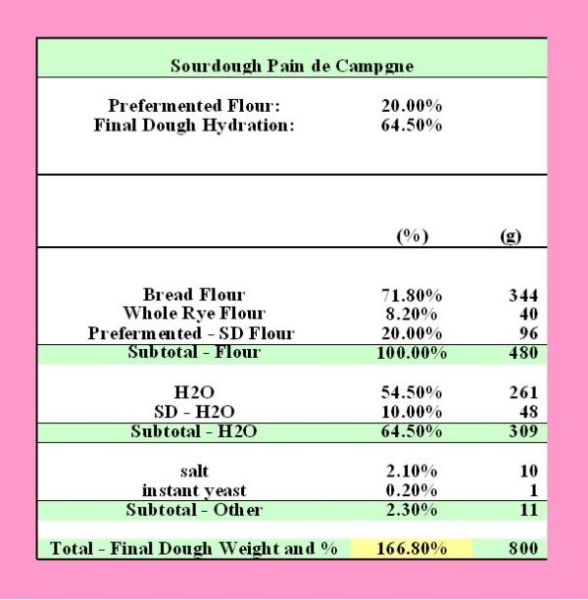 Sourdough Pain de Campgne

Prefermented Flour: 20.00%
Final Dough Hydration: 64.50%

| | (%) | (g) |
|---|---|---|
| Bread Flour | 71.80% | 344 |
| Whole Rye Flour | 8.20% | 40 |
| Prefermented - SD Flour | 20.00% | 96 |
| Subtotal - Flour | 100.00% | 480 |
| H2O | 54.50% | 261 |
| SD - H2O | 10.00% | 48 |
| Subtotal - H2O | 64.50% | 309 |
| salt | 2.10% | 10 |
| instant yeast | 0.20% | 1 |
| Subtotal - Other | 2.30% | 11 |
| Total - Final Dough Weight and % | 166.80% | 800 |